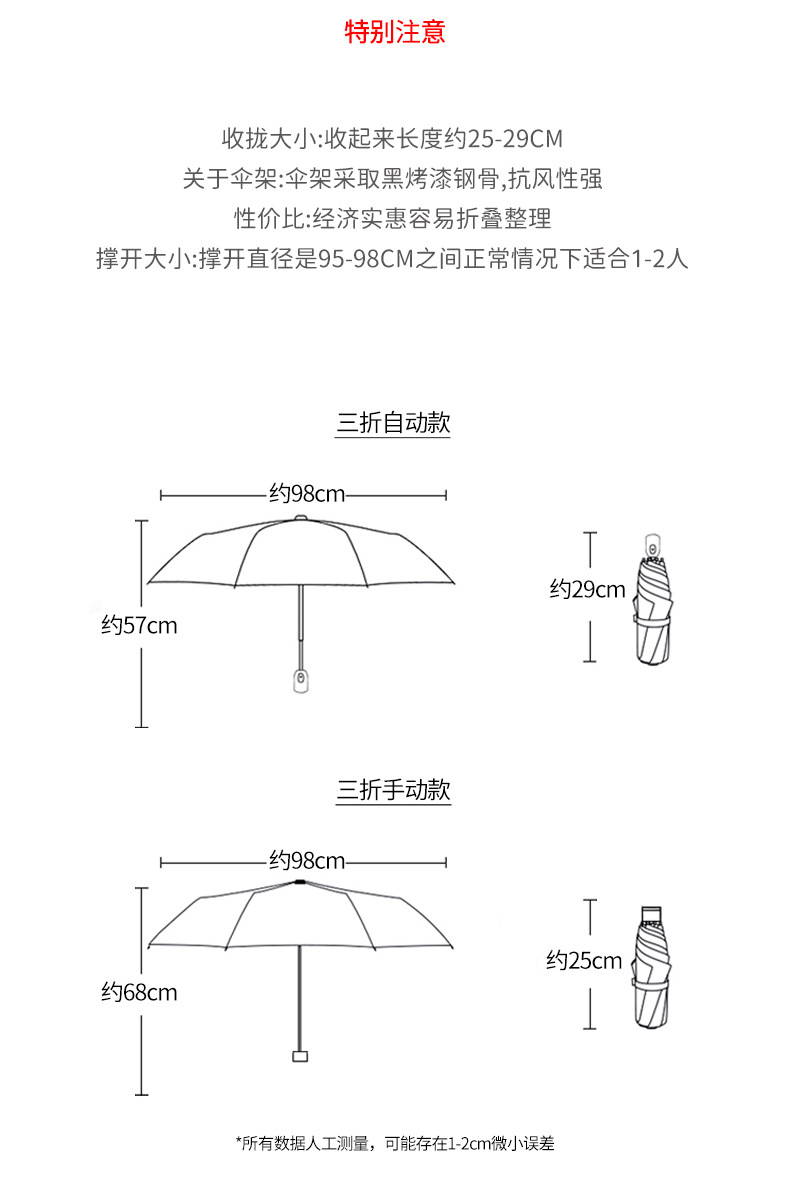 特别注意

收拢大小:收起来长度约25-29CM
关于伞架:伞架采取黑烤漆钢骨,抗风性强
性价比:经济实惠容易折叠整理
撑开大小:撑开直径是95-98CM之间正常情况下适合1-2人

三折自动款

约98cm

约57cm

约29cm

三折手动款

约98cm

约68cm

约25cm

*所有数据人工测量，可能存在1-2cm微小误差